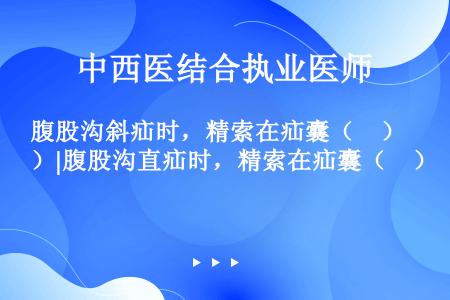 中西医结合执业医师

腹股沟斜疝时，精索在疝囊（　）|腹股沟直疝时，精索在疝囊（　）

▶ ▶ ▶